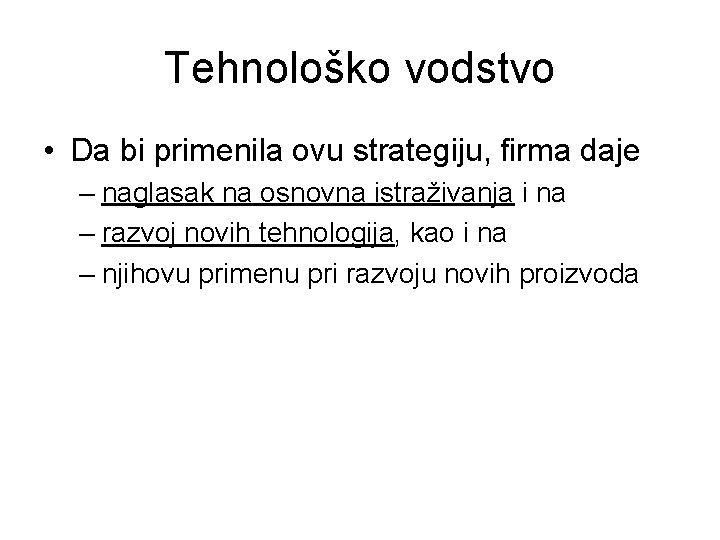 Tehnološko vodstvo

• Da bi primenila ovu strategiju, firma daje
– naglasak na osnovna istraživanja i na
– razvoj novih tehnologija, kao i na
– njihovu primenu pri razvoju novih proizvoda